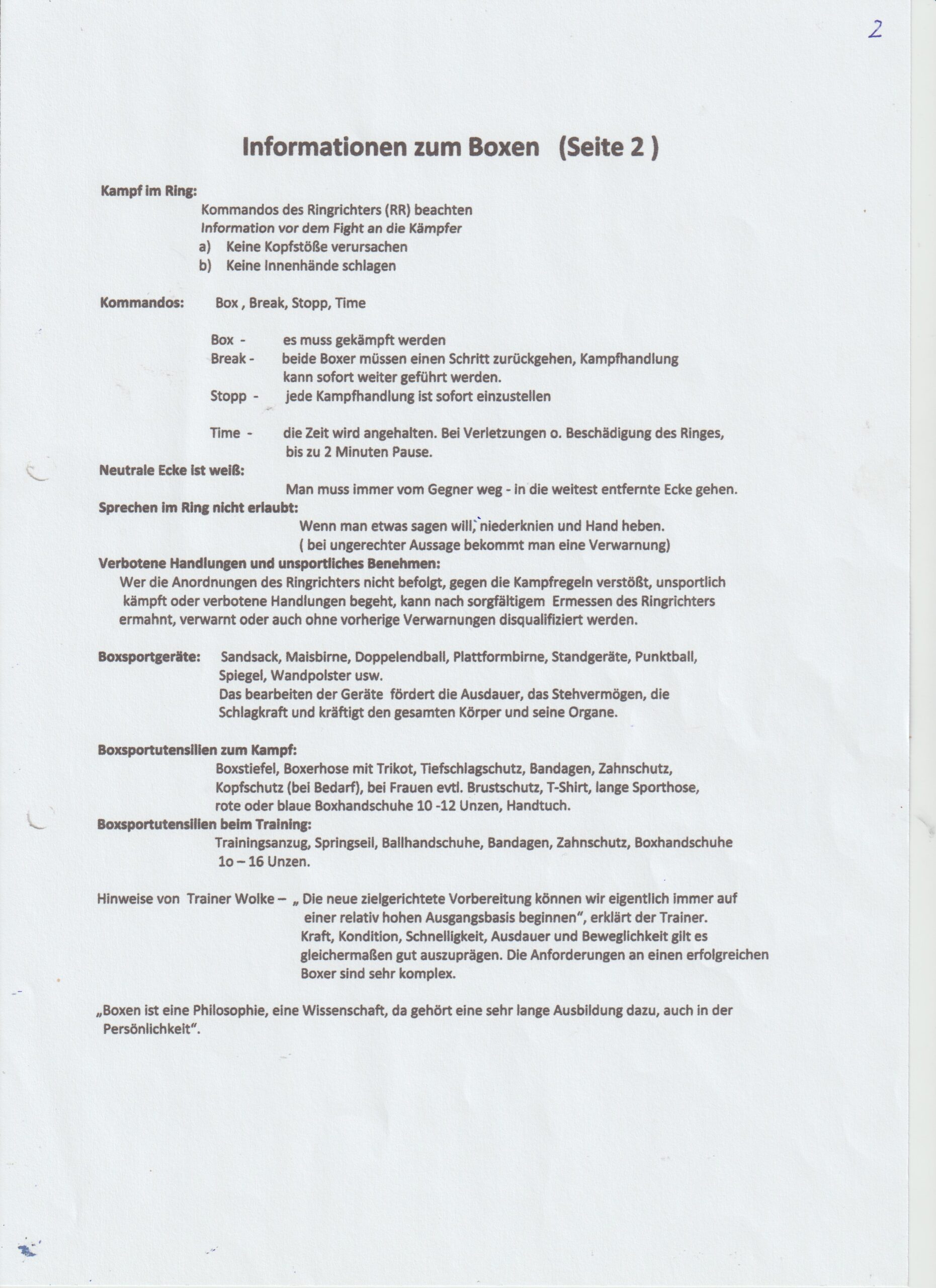 2

Informationen zum Boxen (Seite 2 )

Kampf im Ring:
Kommandos des Ringrichters (RR) beachten
Information vor dem Fight an die Kämpfer
a) Keine Kopfstöße verursachen
b) Keine Innenhände schlagen

Kommandos: Box , Break, Stopp, Time

Box - es muss gekämpft werden
Break - beide Boxer müssen einen Schritt zurückgehen, Kampfhandlung kann sofort weiter geführt werden.
Stopp - jede Kampfhandlung ist sofort einzustellen

Time - die Zeit wird angehalten. Bei Verletzungen o. Beschädigung des Ringes, bis zu 2 Minuten Pause.
Neutrale Ecke ist weiß:
Man muss immer vom Gegner weg - in die weitest entfernte Ecke gehen.
Sprechen im Ring nicht erlaubt:
Wenn man etwas sagen will, niederknien und Hand heben.
( bei ungerechter Aussage bekommt man eine Verwarnung)
Verbotene Handlungen und unsportliches Benehmen:
Wer die Anordnungen des Ringrichters nicht befolgt, gegen die Kampfregeln verstößt, unsportlich kämpft oder verbotene Handlungen begeht, kann nach sorgfältigem Ermessen des Ringrichters ermahnt, verwarnt oder auch ohne vorherige Verwarnungen disqualifiziert werden.

Boxsportgeräte: Sandsack, Maisbirne, Doppelendball, Plattformbirne, Standgeräte, Punktball, Spiegel, Wandpolster usw.
Das bearbeiten der Geräte fördert die Ausdauer, das Stehvermögen, die Schlagkraft und kräftigt den gesamten Körper und seine Organe.

Boxsportutensilien zum Kampf:
Boxstiefel, Boxerhose mit Trikot, Tiefschlagschutz, Bandagen, Zahnschutz, Kopfschutz (bei Bedarf), bei Frauen evtl. Brustschutz, T-Shirt, lange Sporthose, rote oder blaue Boxhandschuhe 10 -12 Unzen, Handtuch.
Boxsportutensilien beim Training:
Trainingsanzug, Springseil, Ballhandschuhe, Bandagen, Zahnschutz, Boxhandschuhe 1o – 16 Unzen.

Hinweise von Trainer Wolke – „ Die neue zielgerichtete Vorbereitung können wir eigentlich immer auf einer relativ hohen Ausgangsbasis beginnen“, erklärt der Trainer.
Kraft, Kondition, Schnelligkeit, Ausdauer und Beweglichkeit gilt es gleichermaßen gut auszuprägen. Die Anforderungen an einen erfolgreichen Boxer sind sehr komplex.

„Boxen ist eine Philosophie, eine Wissenschaft, da gehört eine sehr lange Ausbildung dazu, auch in der Persönlichkeit“.